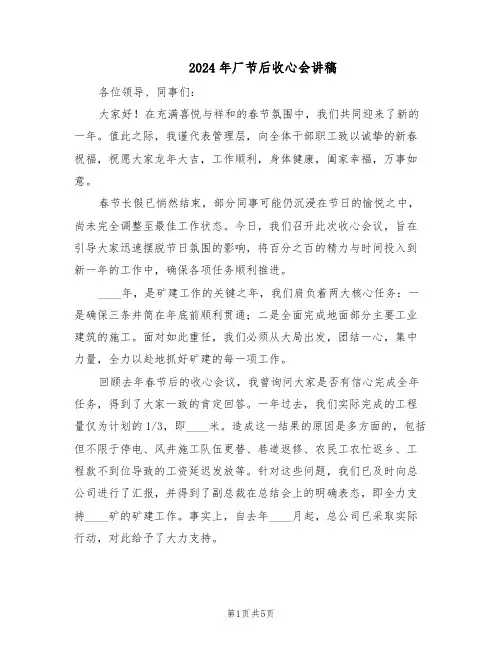 2024年厂节后收心会讲稿

各位领导、同事们：

大家好！在充满喜悦与祥和的春节氛围中，我们共同迎来了新的一年。值此之际，我谨代表管理层，向全体干部职工致以诚挚的新春祝福，祝愿大家龙年大吉，工作顺利，身体健康，阖家幸福，万事如意。

春节长假已悄然结束，部分同事可能仍沉浸在节日的愉悦之中，尚未完全调整至最佳工作状态。今日，我们召开此次收心会议，旨在引导大家迅速摆脱节日氛围的影响，将百分之百的精力与时间投入到新一年的工作中，确保各项任务顺利推进。

____年，是矿建工作的关键之年，我们肩负着两大核心任务：一是确保三条井筒在年底前顺利贯通；二是全面完成地面部分主要工业建筑的施工。面对如此重任，我们必须从大局出发，团结一心，集中力量，全力以赴地抓好矿建的每一项工作。

回顾去年春节后的收心会议，我曾询问大家是否有信心完成全年任务，得到了大家一致的肯定回答。一年过去，我们实际完成的工程量仅为计划的1/3，即____米。造成这一结果的原因是多方面的，包括但不限于停电、风井施工队伍更替、巷道返修、农民工农忙返乡、工程款不到位导致的工资延迟发放等。针对这些问题，我们已及时向总公司进行了汇报，并得到了副总裁在总结会上的明确表态，即全力支持____矿的矿建工作。事实上，自去年____月起，总公司已采取实际行动，对此给予了大力支持。

第1页共5页